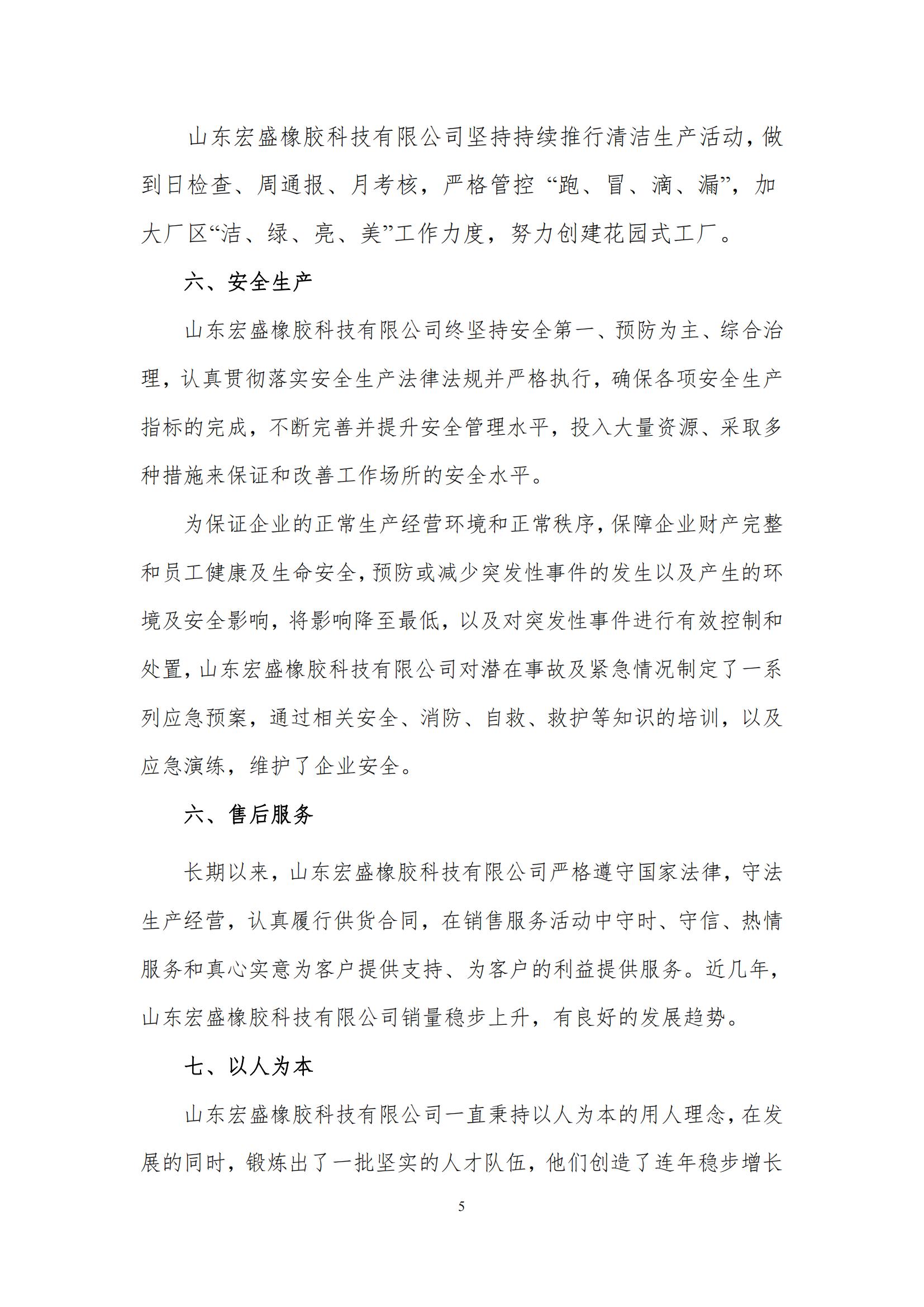 山东宏盛橡胶科技有限公司坚持持续推行清洁生产活动，做到日检查、周通报、月考核，严格管控“跑、冒、滴、漏”，加大厂区“洁、绿、亮、美”工作力度，努力创建花园式工厂。

六、安全生产

山东宏盛橡胶科技有限公司终坚持安全第一、预防为主、综合治理，认真贯彻落实安全生产法律法规并严格执行，确保各项安全生产指标的完成，不断完善并提升安全管理水平，投入大量资源、采取多种措施来保证和改善工作场所的安全水平。

为保证企业的正常生产经营环境和正常秩序，保障企业财产完整和员工健康及生命安全，预防或减少突发性事件的发生以及产生的环境及安全影响，将影响降至最低，以及对突发性事件进行有效控制和处置，山东宏盛橡胶科技有限公司对潜在事故及紧急情况制定了一系列应急预案，通过相关安全、消防、自救、救护等知识的培训，以及应急演练，维护了企业安全。

六、售后服务

长期以来，山东宏盛橡胶科技有限公司严格遵守国家法律，守法生产经营，认真履行供货合同，在销售服务活动中守时、守信、热情服务和真心实意为客户提供支持、为客户的利益提供服务。近几年，山东宏盛橡胶科技有限公司销量稳步上升，有良好的发展趋势。

七、以人为本

山东宏盛橡胶科技有限公司一直秉持以人为本的用人理念，在发展的同时，锻炼出了一批坚实的人才队伍，他们创造了连年稳步增长

5